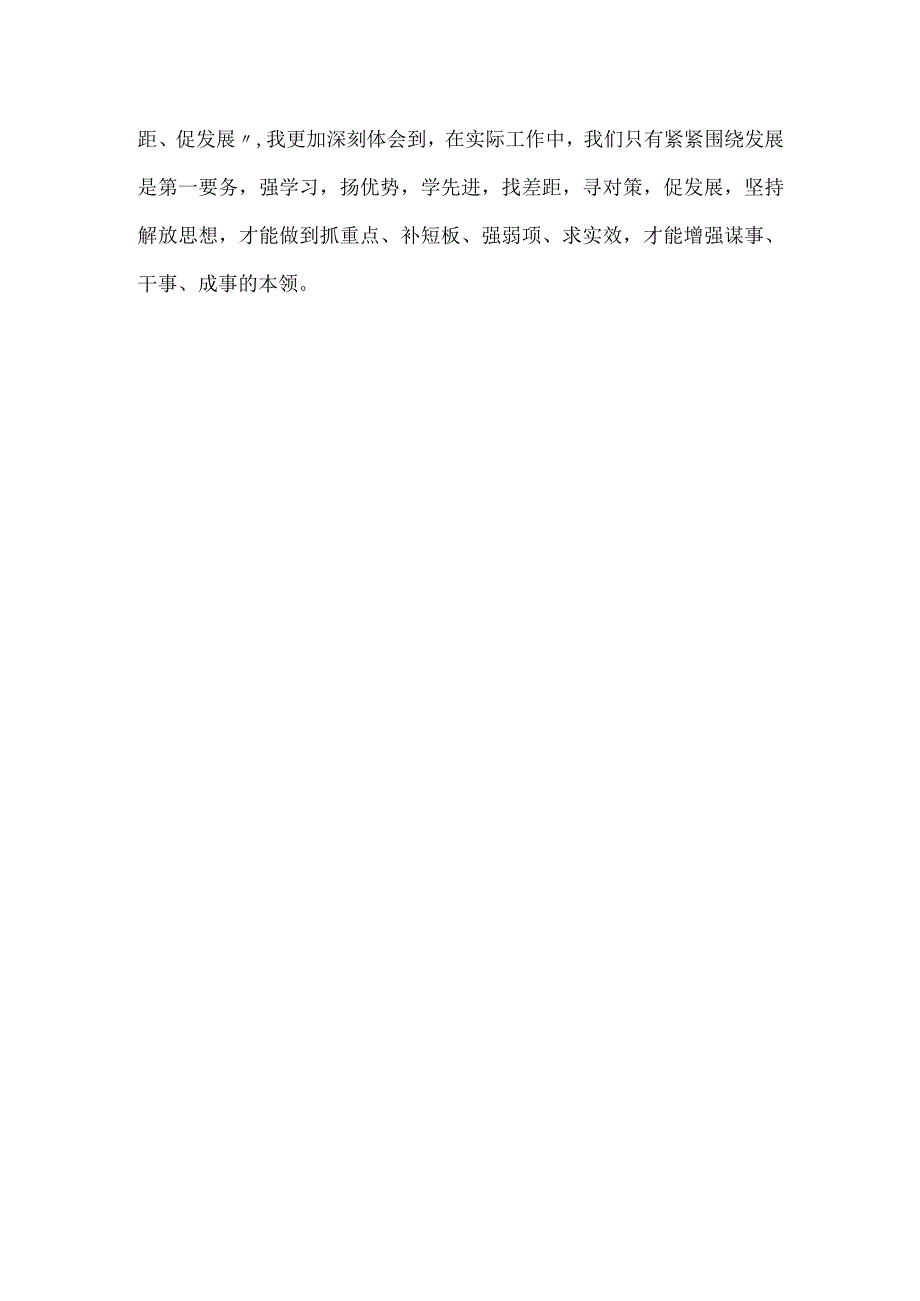 距、促发展〃,我更加深刻体会到，在实际工作中，我们只有紧紧围绕发展是第一要务，强学习，扬优势，学先进，找差距，寻对策，促发展，坚持解放思想，才能做到抓重点、补短板、强弱项、求实效，才能增强谋事、干事、成事的本领。